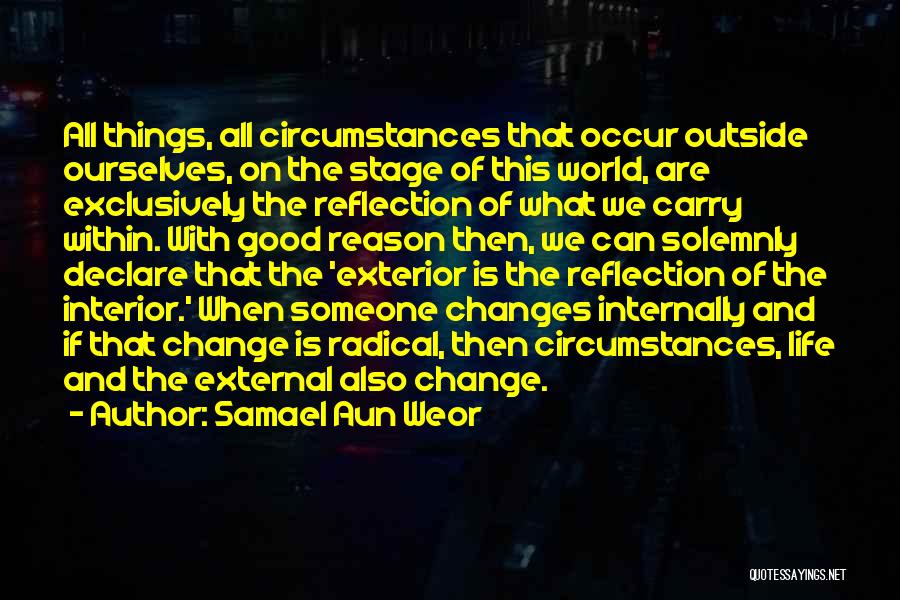 All things, all circumstances that occur outside ourselves, on the stage of this world, are exclusively the reflection of what we carry within. With good reason then, we can solemnly declare that the 'exterior is the reflection of the interior.' When someone changes internally and if that change is radical, then circumstances, life and the external also change.
- Author: Samael Aun Weor

QUOTESSAYINGS.NET